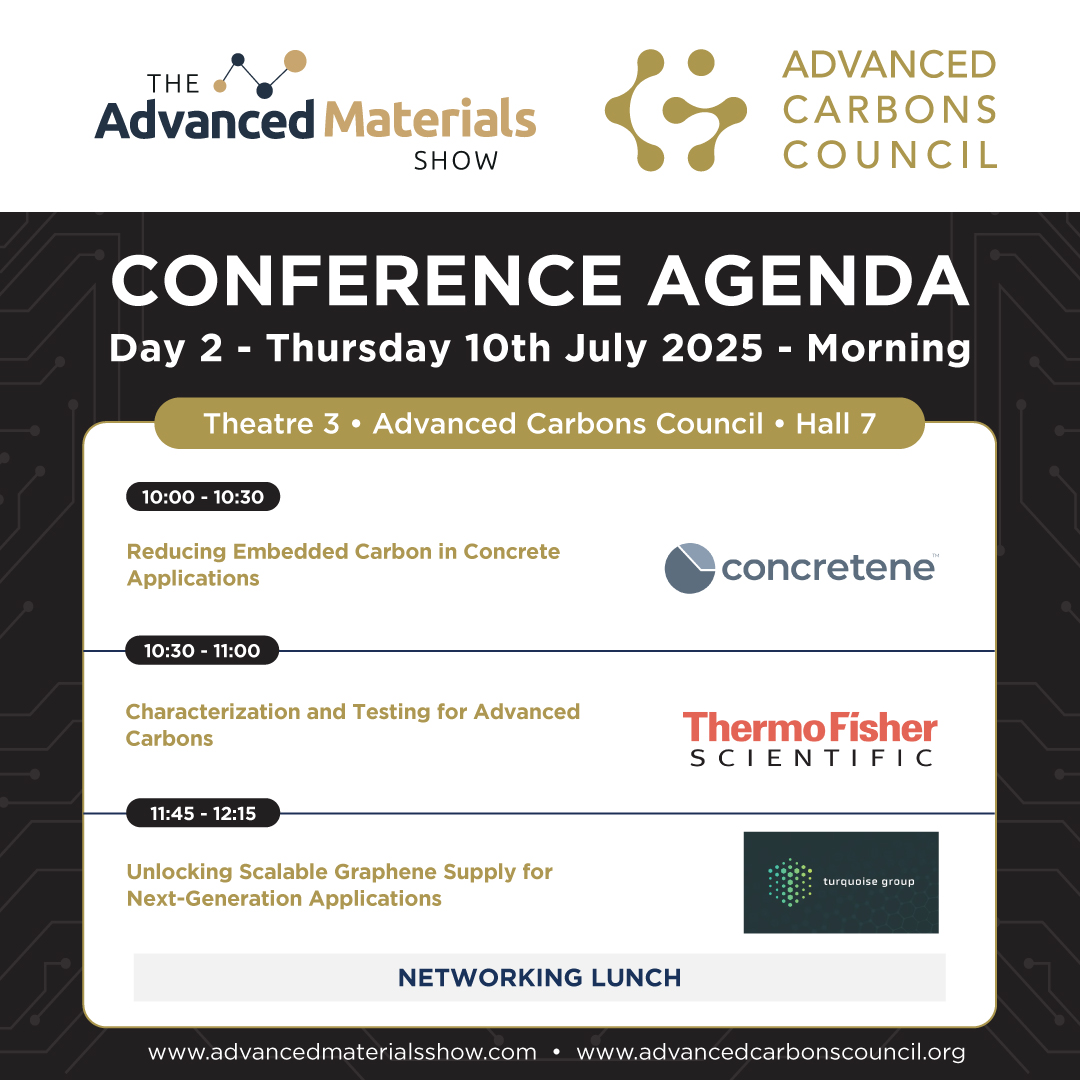 THE
Advanced Materials
SHOW

ADVANCED
CARBONS
COUNCIL

CONFERENCE AGENDA

Day 2 - Thursday 10th July 2025 - Morning

Theatre 3 • Advanced Carbons Council • Hall 7

10:00 - 10:30

Reducing Embedded Carbon in Concrete Applications

concretene™

10:30 - 11:00

Characterization and Testing for Advanced Carbons

ThermoFisher
SCIENTIFIC

11:45 - 12:15

Unlocking Scalable Graphene Supply for Next-Generation Applications

turquoise group

NETWORKING LUNCH

www.advancedmaterialsshow.com • www.advancedcarbonscouncil.org